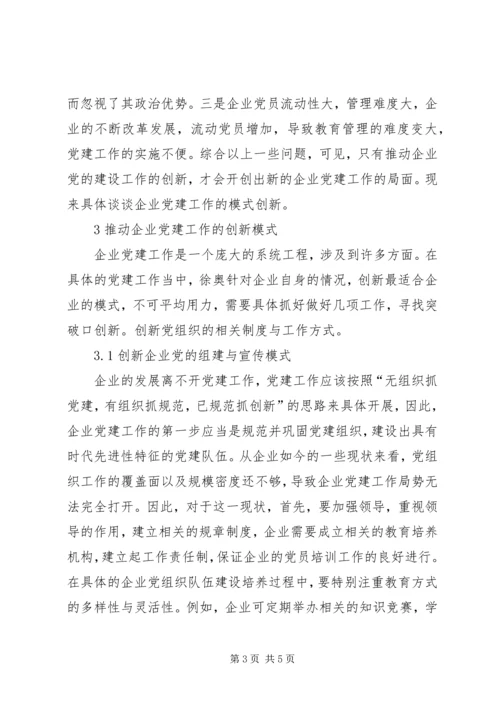 而忽视了其政治优势。三是企业党员流动性大，管理难度大，企业的不断改革发展，流动党员增加，导致教育管理的难度变大，党建工作的实施不便。综合以上一些问题，可见，只有推动企业党的建设工作的创新，才会开创出新的企业党建工作的局面。现来具体谈谈企业党建工作的模式创新。

3 推动企业党建工作的创新模式

企业党建工作是一个庞大的系统工程，涉及到许多方面。在具体的党建工作当中，徐奥针对企业自身的情况，创新最适合企业的模式，不可平均用力，需要具体抓好做好几项工作，寻找突破口创新。创新党组织的相关制度与工作方式。

3.1 创新企业党的组建与宣传模式

企业的发展离不开党建工作，党建工作应该按照“无组织抓党建，有组织抓规范，已规范抓创新”的思路来具体开展，因此，企业党建工作的第一步应当是规范并巩固党建组织，建设出具有时代先进性特征的党建队伍。从企业如今的一些现状来看，党组织工作的覆盖面以及规模密度还不够，导致企业党建工作局势无法完全打开。因此，对于这一现状，首先，要加强领导，重视领导的作用，建立相关的规章制度，企业需要成立相关的教育培养机构，建立起工作责任制，保证企业的党员培训工作的良好进行。在具体的企业党组织队伍建设培养过程中，要特别注重教育方式的多样性与灵活性。例如，企业可定期举办相关的知识竞赛，学

第 3 页 共 5 页